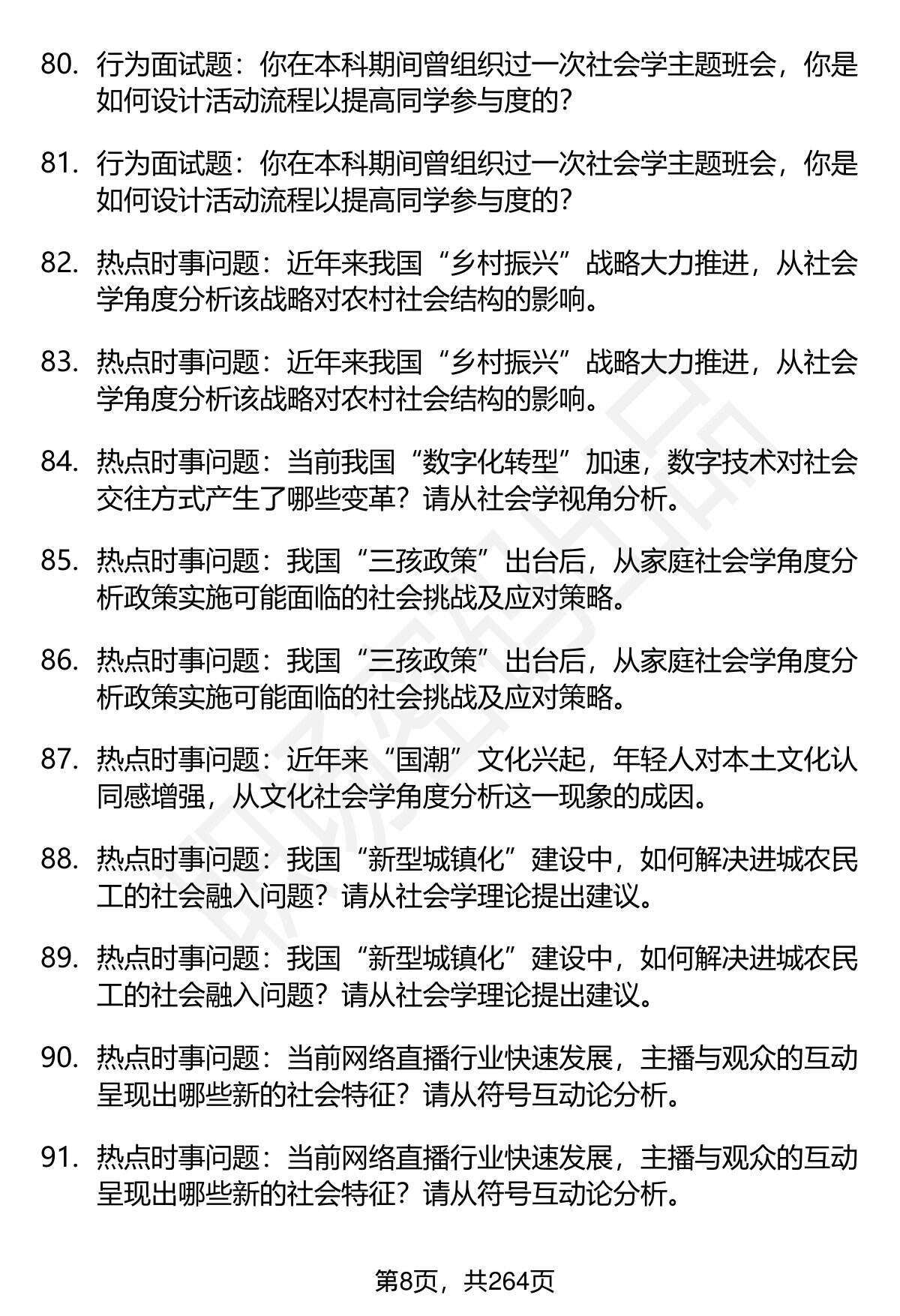 80. 行为面试题：你在本科期间曾组织过一次社会学主题班会，你是如何设计活动流程以提高同学参与度的？

81. 行为面试题：你在本科期间曾组织过一次社会学主题班会，你是如何设计活动流程以提高同学参与度的？

82. 热点时事问题：近年来我国“乡村振兴”战略大力推进，从社会学角度分析该战略对农村社会结构的影响。

83. 热点时事问题：近年来我国“乡村振兴”战略大力推进，从社会学角度分析该战略对农村社会结构的影响。

84. 热点时事问题：当前我国“数字化转型”加速，数字技术对社会交往方式产生了哪些变革？请从社会学视角分析。

85. 热点时事问题：我国“三孩政策”出台后，从家庭社会学角度分析政策实施可能面临的社会挑战及应对策略。

86. 热点时事问题：我国“三孩政策”出台后，从家庭社会学角度分析政策实施可能面临的社会挑战及应对策略。

87. 热点时事问题：近年来“国潮”文化兴起，年轻人对本土文化认同感增强，从文化社会学角度分析这一现象的成因。

88. 热点时事问题：我国“新型城镇化”建设中，如何解决进城农民工的社会融入问题？请从社会学理论提出建议。

89. 热点时事问题：我国“新型城镇化”建设中，如何解决进城农民工的社会融入问题？请从社会学理论提出建议。

90. 热点时事问题：当前网络直播行业快速发展，主播与观众的互动呈现出哪些新的社会特征？请从符号互动论分析。

91. 热点时事问题：当前网络直播行业快速发展，主播与观众的互动呈现出哪些新的社会特征？请从符号互动论分析。

第8页，共264页